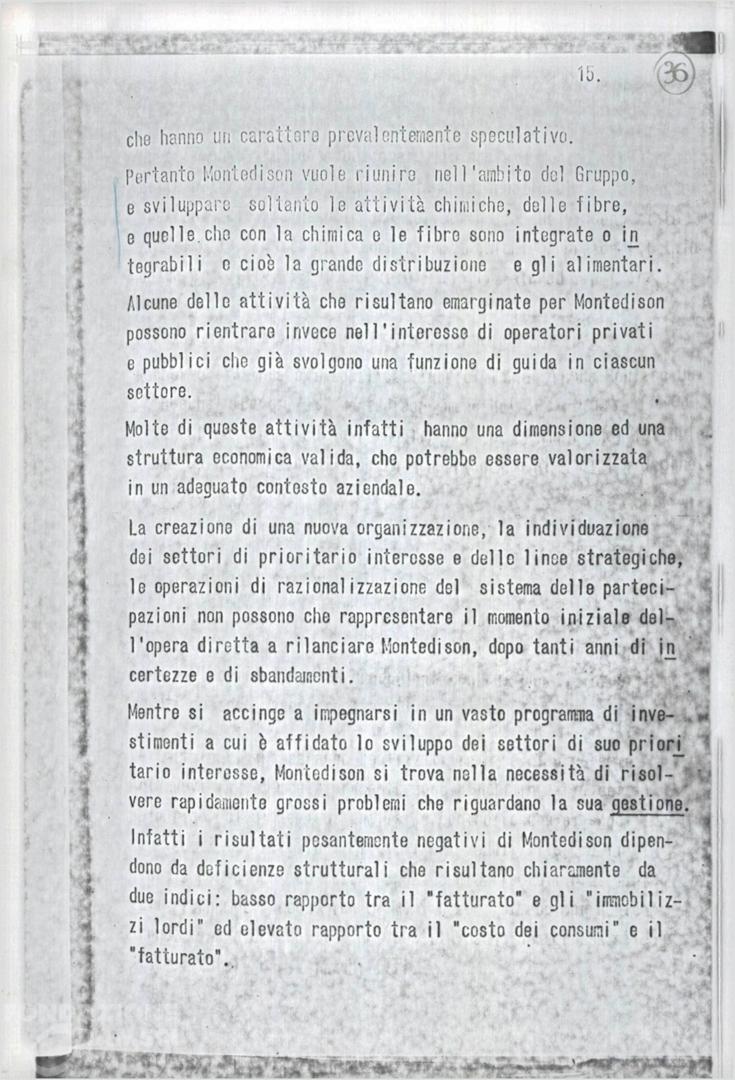 15. 36

che hanno un carattere prevalentemente speculativo.

Pertanto Montedison vuole riunire nell'ambito del Gruppo, e sviluppare soltanto le attività chimiche, delle fibre, e quelle che con la chimica e le fibre sono integrate o integrabili e cioè la grande distribuzione e gli alimentari.

Alcune delle attività che risultano emarginate per Montedison possono rientrare invece nell'interesse di operatori privati e pubblici che già svolgono una funzione di guida in ciascun settore.

Molte di queste attività infatti hanno una dimensione ed una struttura economica valida, che potrebbe essere valorizzata in un adeguato contesto aziendale.

La creazione di una nuova organizzazione, la individuazione dei settori di prioritario interesse e delle linee strategiche, le operazioni di razionalizzazione del sistema delle partecipazioni non possono che rappresentare il momento iniziale dell'opera diretta a rilanciare Montedison, dopo tanti anni di incertezze e di sbandamenti.

Mentre si accinge a impegnarsi in un vasto programma di investimenti a cui è affidato lo sviluppo dei settori di suo prioritario interesse, Montedison si trova nella necessità di risolvere rapidamente grossi problemi che riguardano la sua gestione.

Infatti i risultati pesantemente negativi di Montedison dipendono da deficienze strutturali che risultano chiaramente da due indici: basso rapporto tra il "fatturato" e gli "immobilizzi lordi" ed elevato rapporto tra il "costo dei consumi" e il "fatturato".